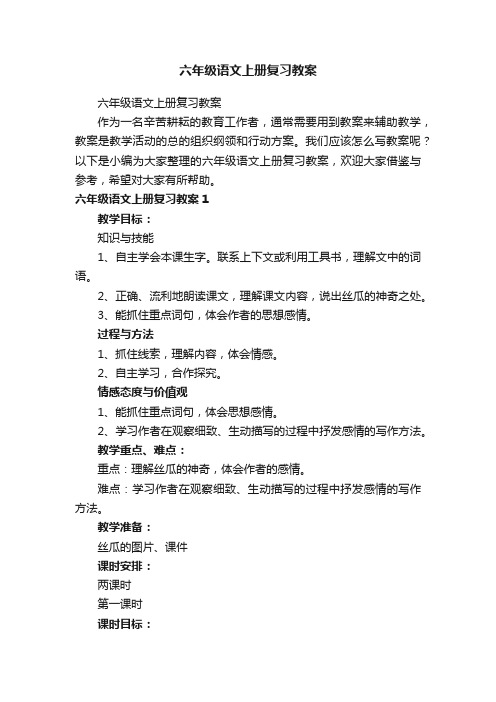 六年级语文上册复习教案

六年级语文上册复习教案

作为一名辛苦耕耘的教育工作者，通常需要用到教案来辅助教学，教案是教学活动的总的组织纲领和行动方案。我们应该怎么写教案呢？以下是小编为大家整理的六年级语文上册复习教案，欢迎大家借鉴与参考，希望对大家有所帮助。

六年级语文上册复习教案 1

教学目标：

知识与技能

1、自主学会本课生字。联系上下文或利用工具书，理解文中的词语。

2、正确、流利地朗读课文，理解课文内容，说出丝瓜的神奇之处。

3、能抓住重点词句，体会作者的思想感情。

过程与方法

1、抓住线索，理解内容，体会情感。

2、自主学习，合作探究。

情感态度与价值观

1、能抓住重点词句，体会思想感情。

2、学习作者在观察细致、生动描写的过程中抒发感情的写作方法。

教学重点、难点：

重点：理解丝瓜的神奇，体会作者的感情。

难点：学习作者在观察细致、生动描写的过程中抒发感情的写作方法。

教学准备：

丝瓜的图片、课件

课时安排：

两课时

第一课时

课时目标：